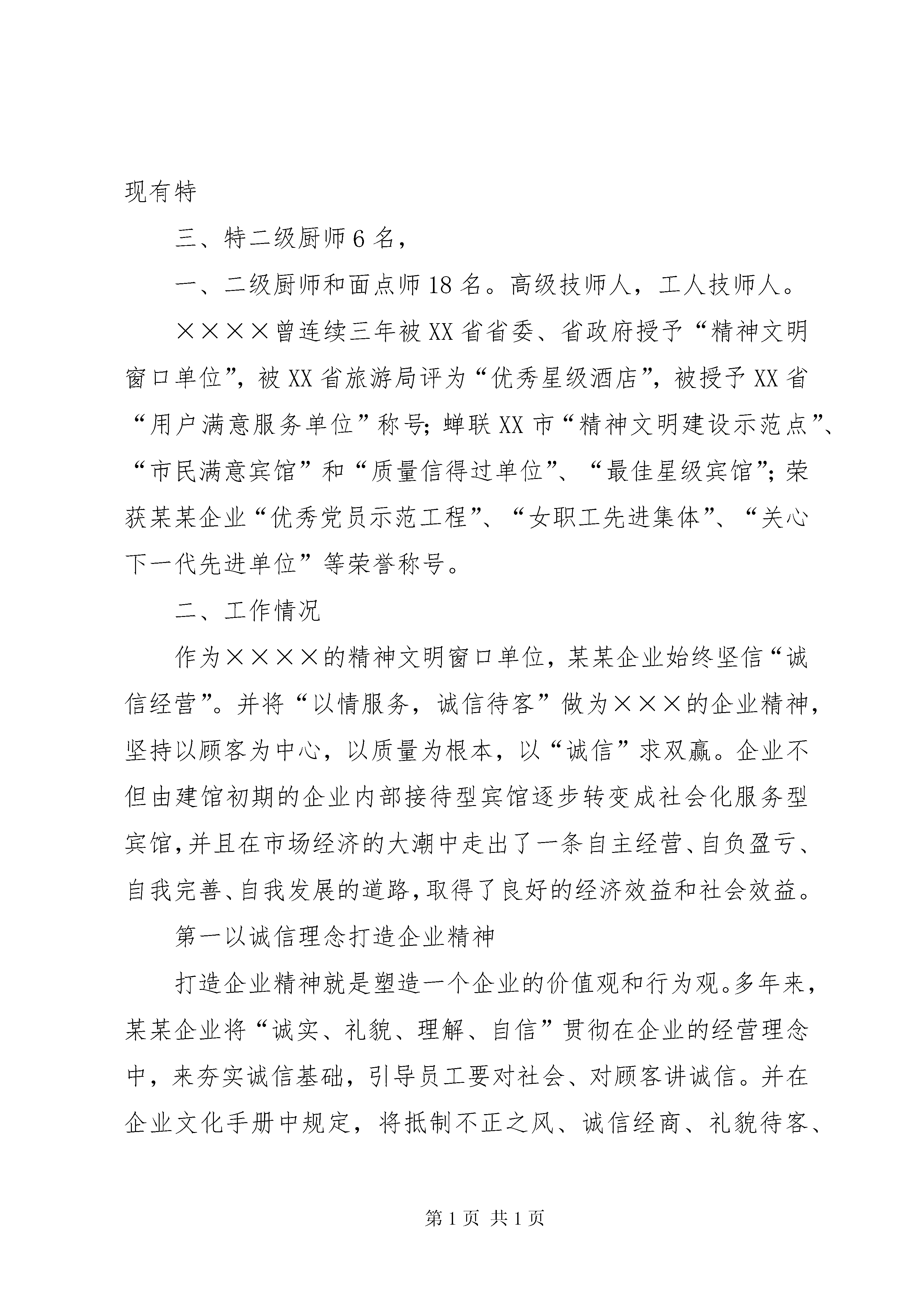 现有特

三、特二级厨师6名，

一、二级厨师和面点师18名。高级技师人，工人技师人。

××××曾连续三年被XX省省委、省政府授予“精神文明窗口单位”，被XX省旅游局评为“优秀星级酒店”，被授予XX省“用户满意服务单位”称号；蝉联XX市“精神文明建设示范点”、“市民满意宾馆”和“质量信得过单位”、“最佳星级宾馆”；荣获某某企业“优秀党员示范工程”、“女职工先进集体”、“关心下一代先进单位”等荣誉称号。

二、工作情况

作为××××的精神文明窗口单位，某某企业始终坚信“诚信经营”。并将“以情服务，诚信待客”做为×××的企业精神，坚持以顾客为中心，以质量为根本，以“诚信”求双赢。企业不但由建馆初期的企业内部接待型宾馆逐步转变成社会化服务型宾馆，并且在市场经济的大潮中走出了一条自主经营、自负盈亏、自我完善、自我发展的道路，取得了良好的经济效益和社会效益。

第一以诚信理念打造企业精神

打造企业精神就是塑造一个企业的价值观和行为观。多年来，某某企业将“诚实、礼貌、理解、自信”贯彻在企业的经营理念中，来夯实诚信基础，引导员工要对社会、对顾客讲诚信。并在企业文化手册中规定，将抵制不正之风、诚信经商、礼貌待客、

第1页 共1页